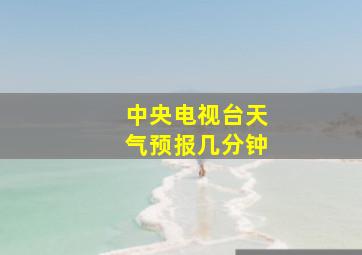 中央电视台天气预报几分钟